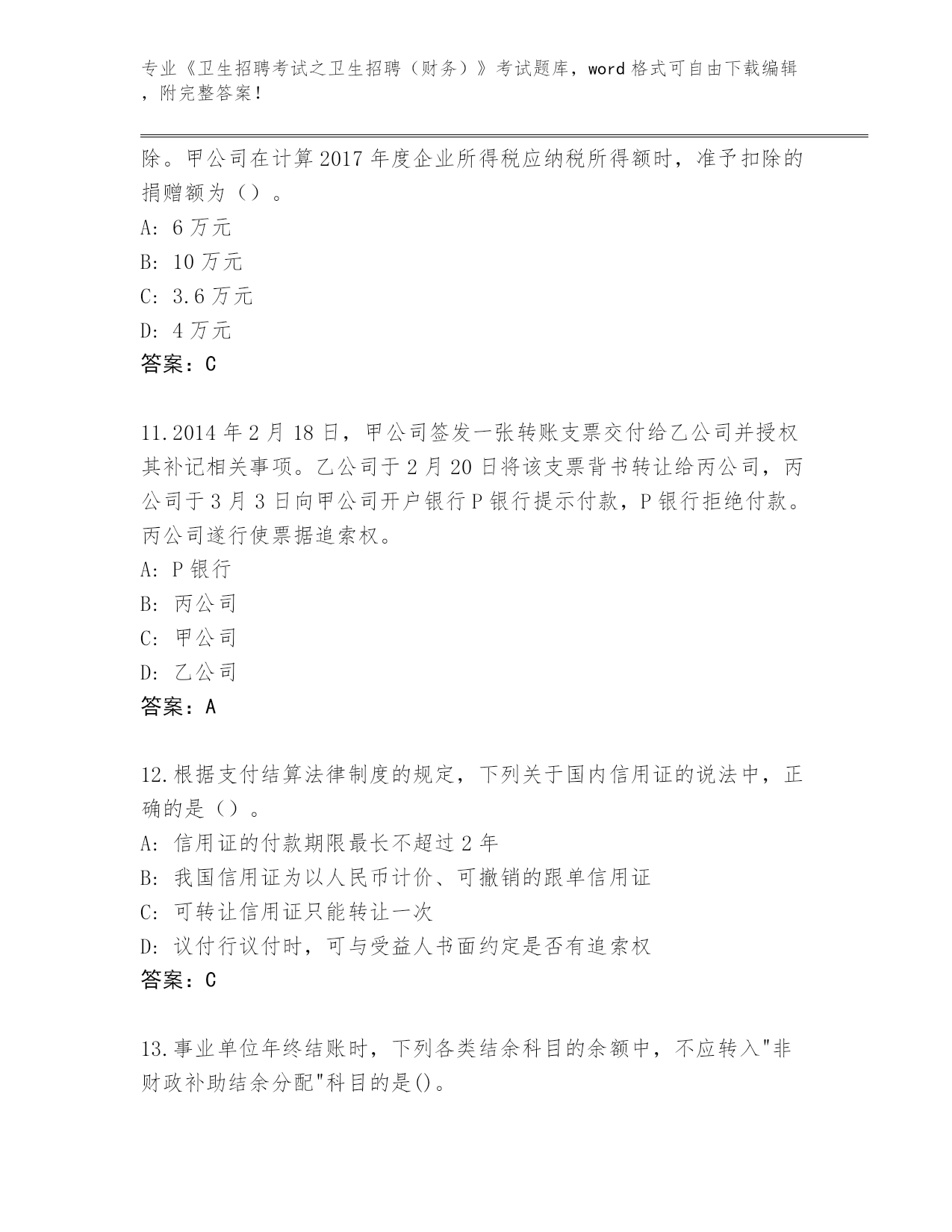 专业《卫生招聘考试之卫生招聘（财务）》考试题库，word 格式可自由下载编辑，附完整答案！

除。甲公司在计算 2017 年度企业所得税应纳税所得额时，准予扣除的捐赠额为（）。
A: 6 万元
B: 10 万元
C: 3.6 万元
D: 4 万元
答案：C

11.2014 年 2 月 18 日，甲公司签发一张转账支票交付给乙公司并授权其补记相关事项。乙公司于 2 月 20 日将该支票背书转让给丙公司，丙公司于 3 月 3 日向甲公司开户银行 P 银行提示付款，P 银行拒绝付款。丙公司遂行使票据追索权。
A: P 银行
B: 丙公司
C: 甲公司
D: 乙公司
答案：A

12.根据支付结算法律制度的规定，下列关于国内信用证的说法中，正确的是（）。
A: 信用证的付款期限最长不超过 2 年
B: 我国信用证为以人民币计价、可撤销的跟单信用证
C: 可转让信用证只能转让一次
D: 议付行议付时，可与受益人书面约定是否有追索权
答案：C

13.事业单位年终结账时，下列各类结余科目的余额中，不应转入"非财政补助结余分配"科目的是()。